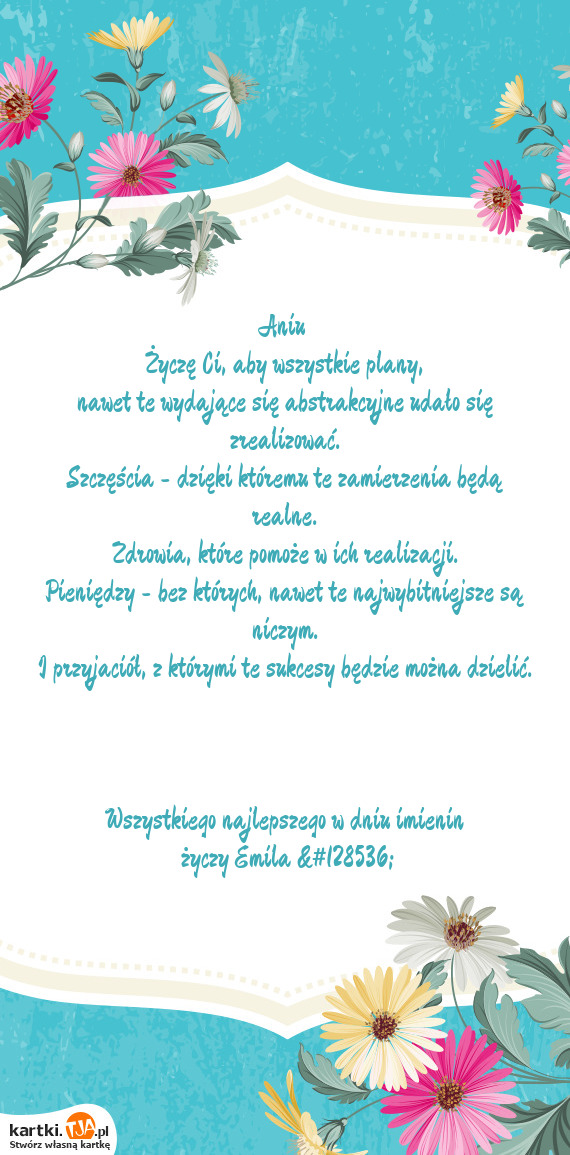 Aniu
Życzę Ci, aby wszystkie plany,
nawet te wydające się abstrakcyjne udało się zrealizować.
Szczęścia - dzięki któremu te zamierzenia będą realne.
Zdrowia, które pomoże w ich realizacji.
Pieniędzy - bez których, nawet te najwybitniejsze są niczym.
I przyjaciół, z którymi te sukcesy będzie można dzielić.

Wszystkiego najlepszego w dniu imienin
życzy Emila &#128536;

kartki.TJA.pl
Stwórz własną kartkę